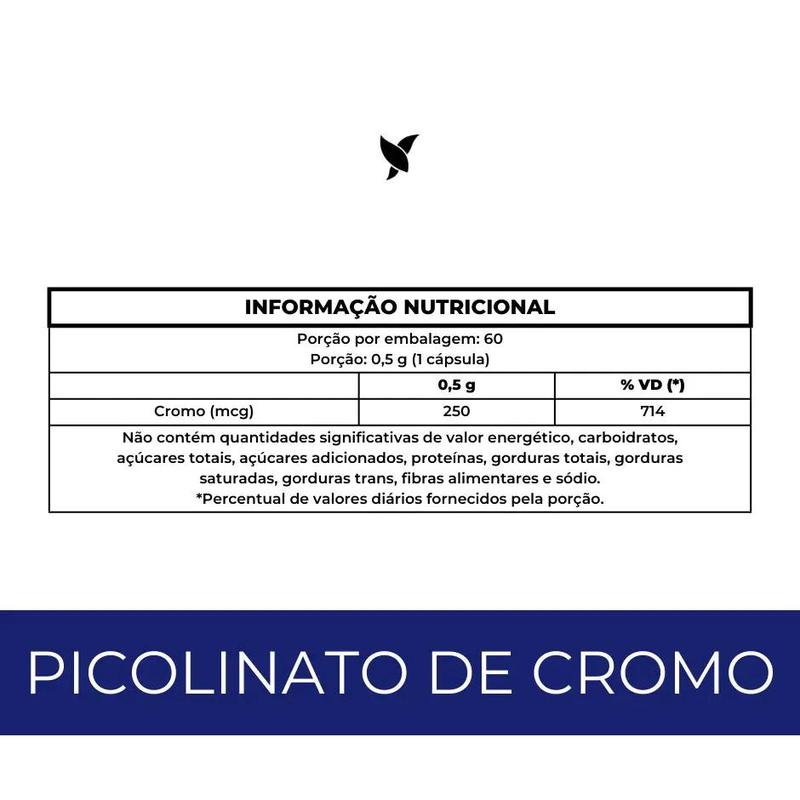 INFORMAÇÃO NUTRICIONAL

Porção por embalagem: 60
Porção: 0,5 g (1 cápsula)

| | 0,5 g | % VD (*) |
|---|---|---|
| Cromo (mcg) | 250 | 714 |

Não contém quantidades significativas de valor energético, carboidratos, açúcares totais, açúcares adicionados, proteínas, gorduras totais, gorduras saturadas, gorduras trans, fibras alimentares e sódio.
*Percentual de valores diários fornecidos pela porção.

PICOLINATO DE CROMO